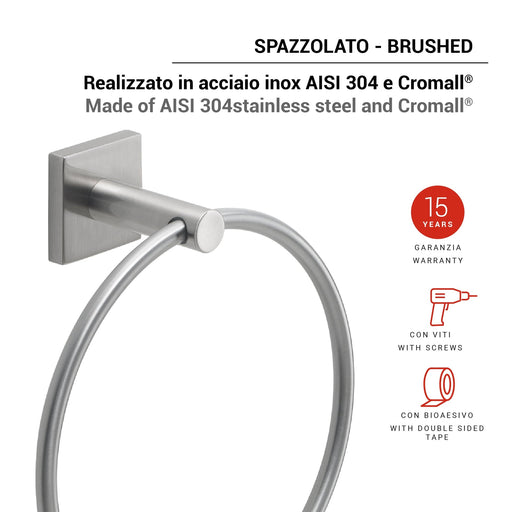 SPAZZOLATO - BRUSHED

Realizzato in acciaio inox AISI 304 e Cromall®
Made of AISI 304stainless steel and Cromall®

15
YEARS

GARANZIA
WARRANTY

CON VITI
WITH SCREWS

CON BIOAESIVO
WITH DOUBLE SIDED TAPE